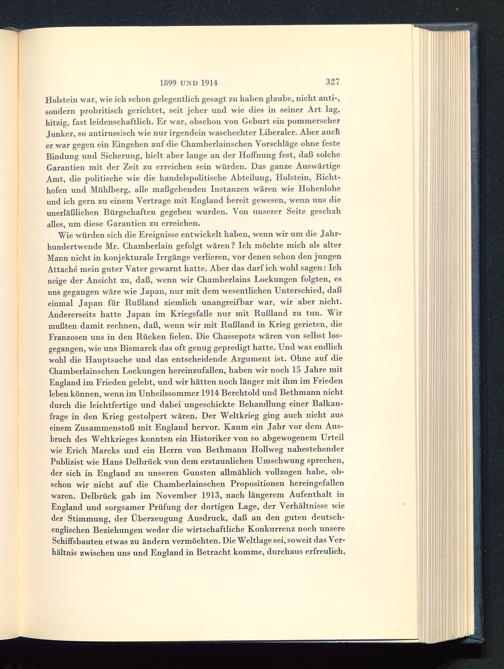 1899 UND 1914 327

Holstein war, wie ich schon gelegentlich gesagt zu haben glaube, nicht anti-, sondern probritisch gerichtet, seit jeher und wie dies in seiner Art lag, hitzig, fast leidenschaftlich. Er war, obschon von Geburt ein pommerscher Junker, so antirussisch wie nur irgendein waschechter Liberaler. Aber auch er war gegen ein Eingehen auf die Chamberlainschen Vorschläge ohne feste Bindung und Sicherung, hielt aber lange an der Hoffnung fest, daß solche Garantien mit der Zeit zu erreichen sein würden. Das ganze Auswärtige Amt, die politische wie die handelspolitische Abteilung, Holstein, Richthofen und Mühlberg, alle maßgebenden Instanzen wären wie Hohenlohe und ich gern zu einem Vertrage mit England bereit gewesen, wenn uns die unerläßlichen Bürgschaften gegeben wurden. Von unserer Seite geschah alles, um diese Garantien zu erreichen.

Wie würden sich die Ereignisse entwickelt haben, wenn wir um die Jahrhundertwende Mr. Chamberlain gefolgt wären? Ich möchte mich als alter Mann nicht in konjekturale Irrgänge verlieren, vor denen schon den jungen Attaché mein guter Vater gewarnt hatte. Aber das darf ich wohl sagen: Ich neige der Ansicht zu, daß, wenn wir Chamberlains Lockungen folgten, es uns gegangen wäre wie Japan, nur mit dem wesentlichen Unterschied, daß einmal Japan für Rußland ziemlich unangreifbar war, wir aber nicht. Andererseits hatte Japan im Kriegsfalle nur mit Rußland zu tun. Wir mußten damit rechnen, daß, wenn wir mit Rußland in Krieg gerieten, die Franzosen uns in den Rücken fielen. Die Chassepots wären von selbst losgegangen, wie uns Bismarck das oft genug gepredigt hatte. Und was endlich wohl die Hauptsache und das entscheidende Argument ist. Ohne auf die Chamberlainschen Lockungen hereinzufallen, haben wir noch 15 Jahre mit England im Frieden gelebt, und wir hätten noch länger mit ihm im Frieden leben können, wenn im Unheilssommer 1914 Berchtold und Bethmann nicht durch die leichtfertige und dabei ungeschickte Behandlung einer Balkanfrage in den Krieg gestolpert wären. Der Weltkrieg ging auch nicht aus einem Zusammenstoß mit England hervor. Kaum ein Jahr vor dem Ausbruch des Weltkrieges konnten ein Historiker von so abgewogenem Urteil wie Erich Marcks und ein Herrn von Bethmann Hollweg nahestehender Publizist wie Hans Delbrück von dem erstaunlichen Umschwung sprechen, der sich in England zu unseren Gunsten allmählich vollzogen habe, obschon wir nicht auf die Chamberlainschen Propositionen hereingefallen waren. Delbrück gab im November 1913, nach längerem Aufenthalt in England und sorgsamer Prüfung der dortigen Lage, der Verhältnisse wie der Stimmung, der Überzeugung Ausdruck, daß an den guten deutsch-englischen Beziehungen weder die wirtschaftliche Konkurrenz noch unsere Schiffsbauten etwas zu ändern vermöchten. Die Weltlage sei, soweit das Verhältnis zwischen uns und England in Betracht komme, durchaus erfreulich,